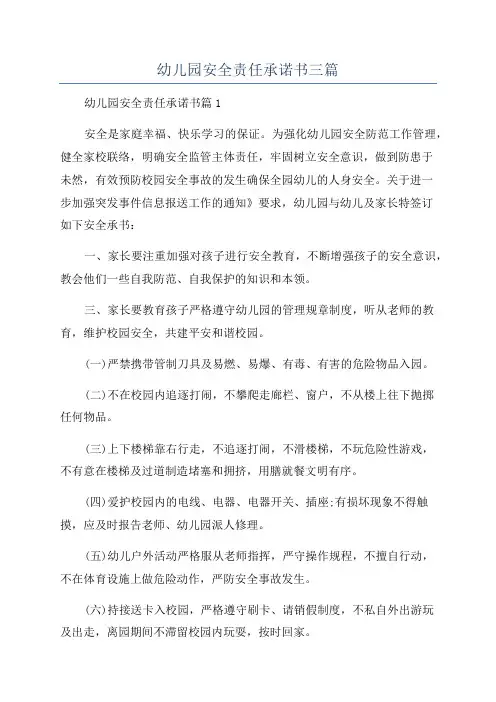 幼儿园安全责任承诺书三篇

幼儿园安全责任承诺书篇1

安全是家庭幸福、快乐学习的保证。为强化幼儿园安全防范工作管理，健全家校联络，明确安全监管主体责任，牢固树立安全意识，做到防患于未然，有效预防校园安全事故的发生确保全园幼儿的人身安全。关于进一步加强突发事件信息报送工作的通知》要求，幼儿园与幼儿及家长特签订如下安全承书：

一、家长要注重加强对孩子进行安全教育，不断增强孩子的安全意识，教会他们一些自我防范、自我保护的知识和本领。

三、家长要教育孩子严格遵守幼儿园的管理规章制度，听从老师的教育，维护校园安全，共建平安和谐校园。

(一)严禁携带管制刀具及易燃、易爆、有毒、有害的危险物品入园。

(二)不在校园内追逐打闹，不攀爬走廊栏、窗户，不从楼上往下抛掷任何物品。

(三)上下楼梯靠右行走，不追逐打闹，不滑楼梯，不玩危险性游戏，不有意在楼梯及过道制造堵塞和拥挤，用膳就餐文明有序。

(四)爱护校园内的电线、电器、电器开关、插座;有损坏现象不得触摸，应及时报告老师、幼儿园派人修理。

(五)幼儿户外活动严格服从老师指挥，严守操作规程，不擅自行动，不在体育设施上做危险动作，严防安全事故发生。

(六)持接送卡入校园，严格遵守刷卡、请销假制度，不私自外出游玩及出走，离园期间不滞留校园内玩耍，按时回家。